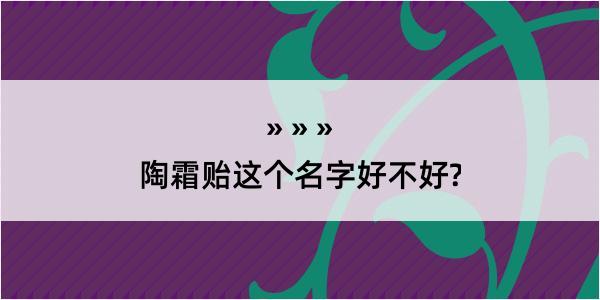 » » »
陶霜贻这个名字好不好?